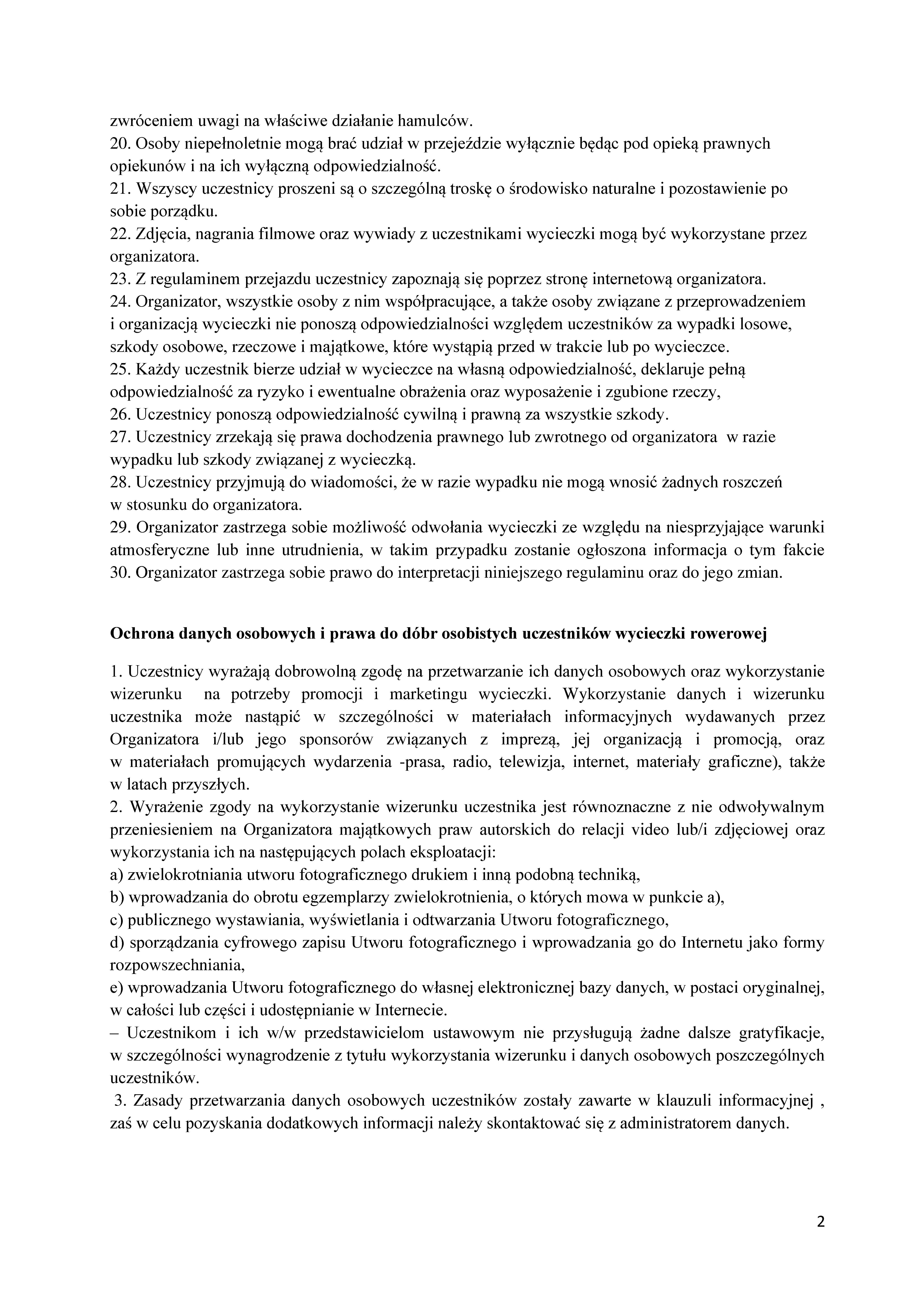 zwróceniem uwagi na właściwe działanie hamulców.
20. Osoby niepełnoletnie mogą brać udział w przejeździe wyłącznie będąc pod opieką prawnych opiekunów i na ich wyłączną odpowiedzialność.
21. Wszyscy uczestnicy proszeni są o szczególną troskę o środowisko naturalne i pozostawienie po sobie porządku.
22. Zdjęcia, nagrania filmowe oraz wywiady z uczestnikami wycieczki mogą być wykorzystane przez organizatora.
23. Z regulaminem przejazdu uczestnicy zapoznają się poprzez stronę internetową organizatora.
24. Organizator, wszystkie osoby z nim współpracujące, a także osoby związane z przeprowadzeniem i organizacją wycieczki nie ponoszą odpowiedzialności względem uczestników za wypadki losowe, szkody osobowe, rzeczowe i majątkowe, które wystąpią przed w trakcie lub po wycieczce.
25. Każdy uczestnik bierze udział w wycieczce na własną odpowiedzialność, deklaruje pełną odpowiedzialność za ryzyko i ewentualne obrażenia oraz wyposażenie i zgubione rzeczy,
26. Uczestnicy ponoszą odpowiedzialność cywilną i prawną za wszystkie szkody.
27. Uczestnicy zrzekają się prawa dochodzenia prawnego lub zwrotnego od organizatora w razie wypadku lub szkody związanej z wycieczką.
28. Uczestnicy przyjmują do wiadomości, że w razie wypadku nie mogą wnosić żadnych roszczeń w stosunku do organizatora.
29. Organizator zastrzega sobie możliwość odwołania wycieczki ze względu na niesprzyjające warunki atmosferyczne lub inne utrudnienia, w takim przypadku zostanie ogłoszona informacja o tym fakcie
30. Organizator zastrzega sobie prawo do interpretacji niniejszego regulaminu oraz do jego zmian.

Ochrona danych osobowych i prawa do dóbr osobistych uczestników wycieczki rowerowej

1. Uczestnicy wyrażają dobrowolną zgodę na przetwarzanie ich danych osobowych oraz wykorzystanie wizerunku na potrzeby promocji i marketingu wycieczki. Wykorzystanie danych i wizerunku uczestnika może nastąpić w szczególności w materiałach informacyjnych wydawanych przez Organizatora i/lub jego sponsorów związanych z imprezą, jej organizacją i promocją, oraz w materiałach promujących wydarzenia -prasa, radio, telewizja, internet, materiały graficzne), także w latach przyszłych.
2. Wyrażenie zgody na wykorzystanie wizerunku uczestnika jest równoznaczne z nie odwoływalnym przeniesieniem na Organizatora majątkowych praw autorskich do relacji video lub/i zdjęciowej oraz wykorzystania ich na następujących polach eksploatacji:
a) zwielokrotniania utworu fotograficznego drukiem i inną podobną techniką,
b) wprowadzania do obrotu egzemplarzy zwielokrotnienia, o których mowa w punkcie a),
c) publicznego wystawiania, wyświetlania i odtwarzania Utworu fotograficznego,
d) sporządzania cyfrowego zapisu Utworu fotograficznego i wprowadzania go do Internetu jako formy rozpowszechniania,
e) wprowadzania Utworu fotograficznego do własnej elektronicznej bazy danych, w postaci oryginalnej, w całości lub części i udostępnianie w Internecie.
– Uczestnikom i ich w/w przedstawicielom ustawowym nie przysługują żadne dalsze gratyfikacje, w szczególności wynagrodzenie z tytułu wykorzystania wizerunku i danych osobowych poszczególnych uczestników.
3. Zasady przetwarzania danych osobowych uczestników zostały zawarte w klauzuli informacyjnej , zaś w celu pozyskania dodatkowych informacji należy skontaktować się z administratorem danych.

2